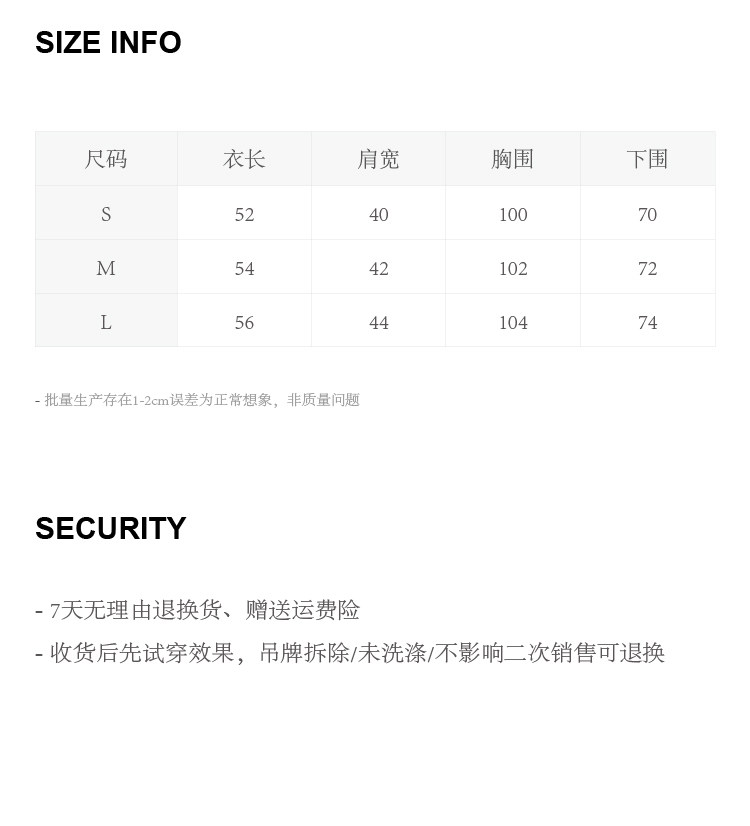 SIZE INFO

| 尺码 | 衣长 | 肩宽 | 胸围 | 下围 |
|---|---|---|---|---|
| S | 52 | 40 | 100 | 70 |
| M | 54 | 42 | 102 | 72 |
| L | 56 | 44 | 104 | 74 |

- 批量生产存在1-2cm误差为正常想象，非质量问题

SECURITY

- 7天无理由退换货、赠送运费险
- 收货后先试穿效果，吊牌拆除/未洗涤/不影响二次销售可退换